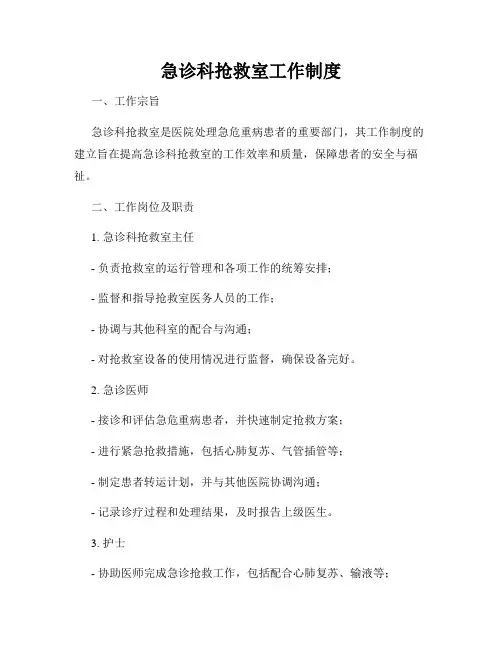 急诊科抢救室工作制度

一、工作宗旨

急诊科抢救室是医院处理急危重病患者的重要部门，其工作制度的建立旨在提高急诊科抢救室的工作效率和质量，保障患者的安全与福祉。

二、工作岗位及职责

1. 急诊科抢救室主任

- 负责抢救室的运行管理和各项工作的统筹安排；

- 监督和指导抢救室医务人员的工作；

- 协调与其他科室的配合与沟通；

- 对抢救室设备的使用情况进行监督，确保设备完好。

2. 急诊医师

- 接诊和评估急危重病患者，并快速制定抢救方案；

- 进行紧急抢救措施，包括心肺复苏、气管插管等；

- 制定患者转运计划，并与其他医院协调沟通；

- 记录诊疗过程和处理结果，及时报告上级医生。

3. 护士

- 协助医师完成急诊抢救工作，包括配合心肺复苏、输液等；